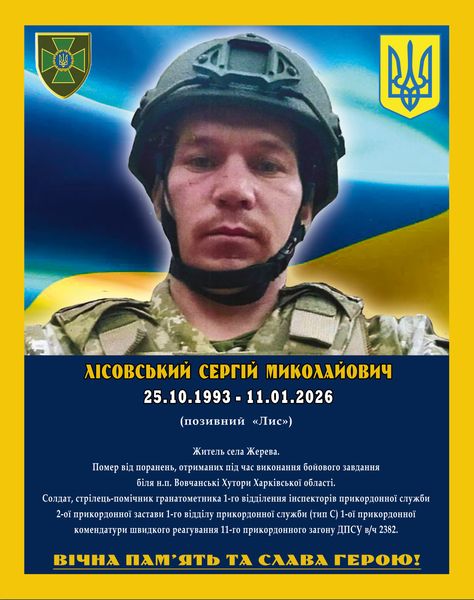 ЛІСОВСЬКИЙ СЕРГІЙ МИКОЛАЙОВИЧ

25.10.1993 - 11.01.2026

(позивний «Лис»)

Житель села Жерева.
Помер від поранень, отриманих під час виконання бойового завдання біля н.п. Вовчанські Хутори Харківської області.
Солдат, стрілець-помічник гранатометника 1-го відділення інспекторів прикордонної служби 2-ої прикордонної застави 1-го відділу прикордонної служби (тип С) 1-ої прикордонної комендатури швидкого реагування 11-го прикордонного загону ДПСУ в/ч 2382.

ВІЧНА ПАМ'ЯТЬ ТА СЛАВА ГЕРОЮ!